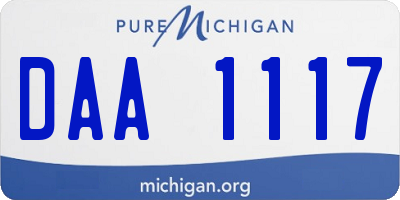 PURE MICHIGAN

DAA 1117

michigan.org